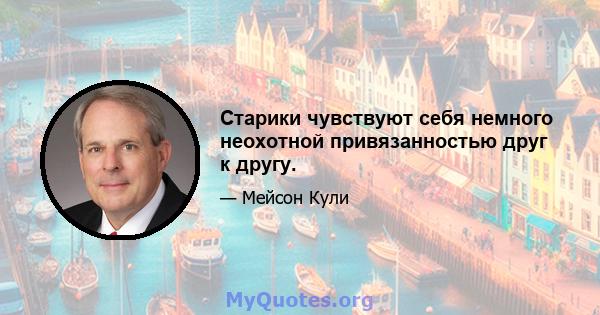 Старики чувствуют себя немного неохотной привязанностью друг к другу.

— Мейсон Кули

MyQuotes.org